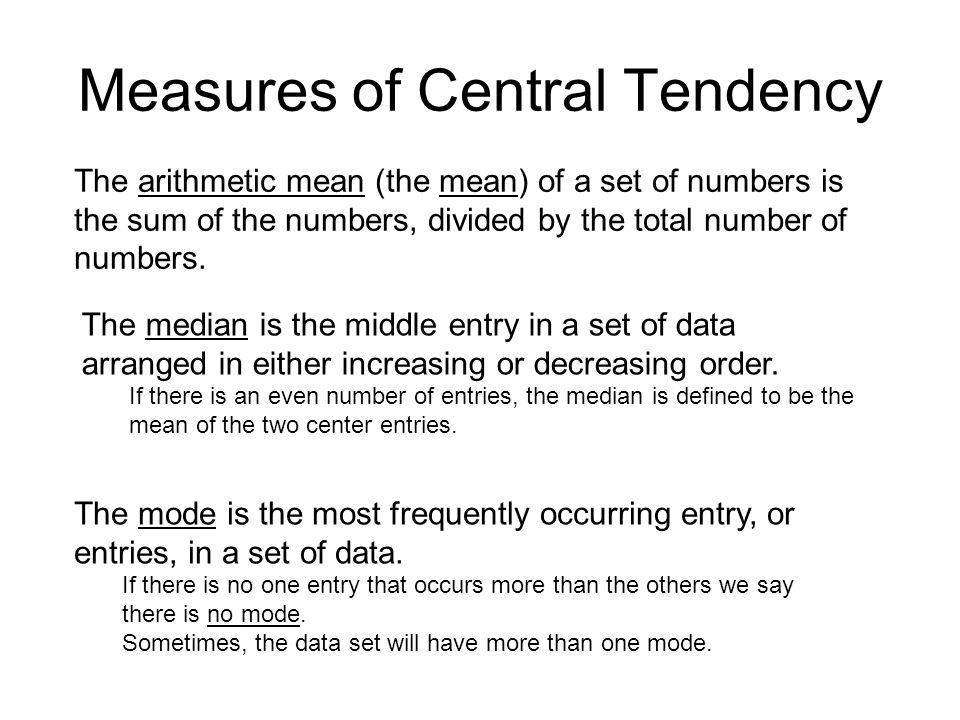 Measures of Central Tendency

The arithmetic mean (the mean) of a set of numbers is the sum of the numbers, divided by the total number of numbers.

The median is the middle entry in a set of data arranged in either increasing or decreasing order.

If there is an even number of entries, the median is defined to be the mean of the two center entries.

The mode is the most frequently occurring entry, or entries, in a set of data.

If there is no one entry that occurs more than the others we say there is no mode.

Sometimes, the data set will have more than one mode.